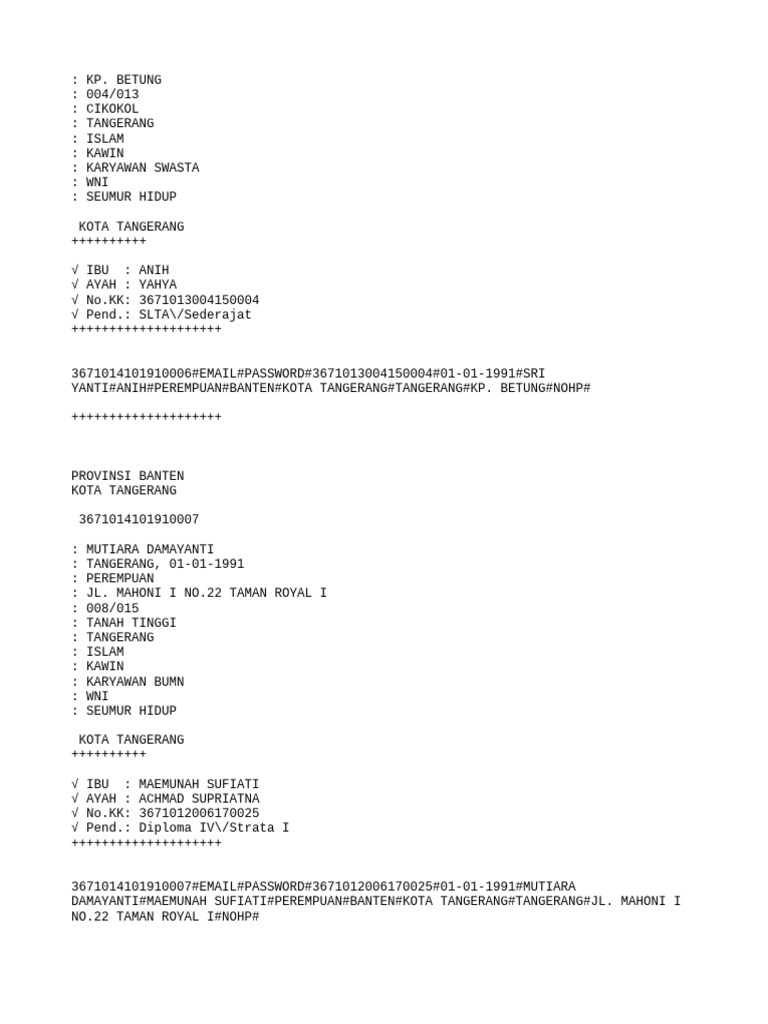 : KP. BETUNG
: 004/013
: CIKOKOL
: TANGERANG
: ISLAM
: KAWIN
: KARYAWAN SWASTA
: WNI
: SEUMUR HIDUP

KOTA TANGERANG
++++++++++

√ IBU : ANIH
√ AYAH : YAHYA
√ No.KK: 3671013004150004
√ Pend.: SLTA\/Sederajat
++++++++++++++++++++

3671014101910006#EMAIL#PASSWORD#3671013004150004#01-01-1991#SRI YANTI#ANIH#PEREMPUAN#BANTEN#KOTA TANGERANG#TANGERANG#KP. BETUNG#NOHP#

++++++++++++++++++++

PROVINSI BANTEN
KOTA TANGERANG

3671014101910007

: MUTIARA DAMAYANTI
: TANGERANG, 01-01-1991
: PEREMPUAN
: JL. MAHONI I NO.22 TAMAN ROYAL I
: 008/015
: TANAH TINGGI
: TANGERANG
: ISLAM
: KAWIN
: KARYAWAN BUMN
: WNI
: SEUMUR HIDUP

KOTA TANGERANG
++++++++++

√ IBU : MAEMUNAH SUFIATI
√ AYAH : ACHMAD SUPRIATNA
√ No.KK: 3671012006170025
√ Pend.: Diploma IV\/Strata I
++++++++++++++++++++

3671014101910007#EMAIL#PASSWORD#3671012006170025#01-01-1991#MUTIARA DAMAYANTI#MAEMUNAH SUFIATI#PEREMPUAN#BANTEN#KOTA TANGERANG#TANGERANG#JL. MAHONI I NO.22 TAMAN ROYAL I#NOHP#